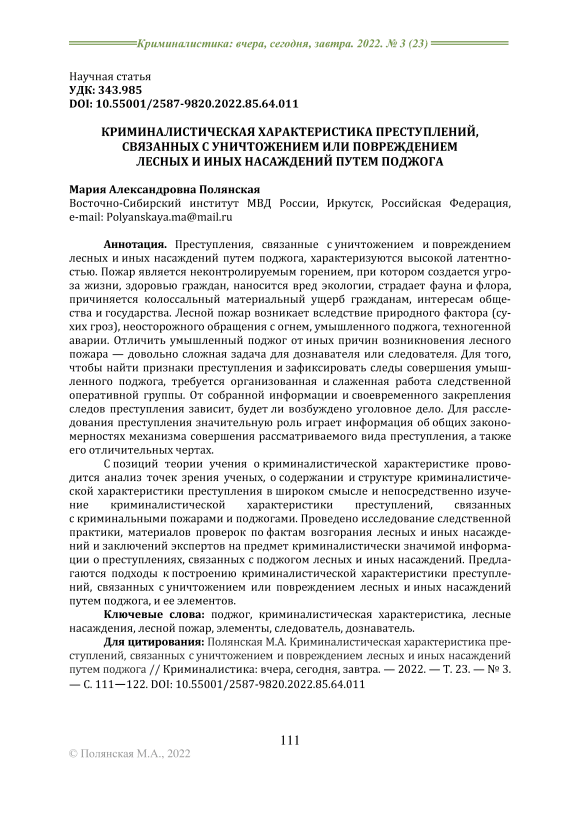 Криминалистика: вчера, сегодня, завтра. 2022. № 3 (23)

Научная статья
УДК: 343.985
DOI: 10.55001/2587-9820.2022.85.64.011

КРИМИНАЛИСТИЧЕСКАЯ ХАРАКТЕРИСТИКА ПРЕСТУПЛЕНИЙ, СВЯЗАННЫХ С УНИЧТОЖЕНИЕМ ИЛИ ПОВРЕЖДЕНИЕМ ЛЕСНЫХ И ИНЫХ НАСАЖДЕНИЙ ПУТЕМ ПОДЖОГА

Мария Александровна Полянская
Восточно-Сибирский институт МВД России, Иркутск, Российская Федерация, e-mail: Polyanskaya.ma@mail.ru

Аннотация. Преступления, связанные с уничтожением и повреждением лесных и иных насаждений путем поджога, характеризуются высокой латентностью. Пожар является неконтролируемым горением, при котором создается угроза жизни, здоровью граждан, наносится вред экологии, страдает фауна и флора, причиняется колоссальный материальный ущерб гражданам, интересам общества и государства. Лесной пожар возникает вследствие природного фактора (сухих гроз), неосторожного обращения с огнем, умышленного поджога, техногенной аварии. Отличить умышленный поджог от иных причин возникновения лесного пожара — довольно сложная задача для дознавателя или следователя. Для того, чтобы найти признаки преступления и зафиксировать следы совершения умышленного поджога, требуется организованная и слаженная работа следственной оперативной группы. От собранной информации и своевременного закрепления следов преступления зависит, будет ли возбуждено уголовное дело. Для расследования преступления значительную роль играет информация об общих закономерностях механизма совершения рассматриваемого вида преступления, а также его отличительных чертах.

С позиций теории учения о криминалистической характеристике проводится анализ точек зрения ученых, о содержании и структуре криминалистической характеристики преступления в широком смысле и непосредственно изучение криминалистической характеристики преступлений, связанных с криминальными пожарами и поджогами. Проведено исследование следственной практики, материалов проверок по фактам возгорания лесных и иных насаждений и заключений экспертов на предмет криминалистически значимой информации о преступлениях, связанных с поджогом лесных и иных насаждений. Предлагаются подходы к построению криминалистической характеристики преступлений, связанных с уничтожением или повреждением лесных и иных насаждений путем поджога, и ее элементов.

Ключевые слова: поджог, криминалистическая характеристика, лесные насаждения, лесной пожар, элементы, следователь, дознаватель.

Для цитирования: Полянская М.А. Криминалистическая характеристика преступлений, связанных с уничтожением и повреждением лесных и иных насаждений путем поджога // Криминалистика: вчера, сегодня, завтра. — 2022. — Т. 23. — № 3. — С. 111—122. DOI: 10.55001/2587-9820.2022.85.64.011

111

© Полянская М.А., 2022